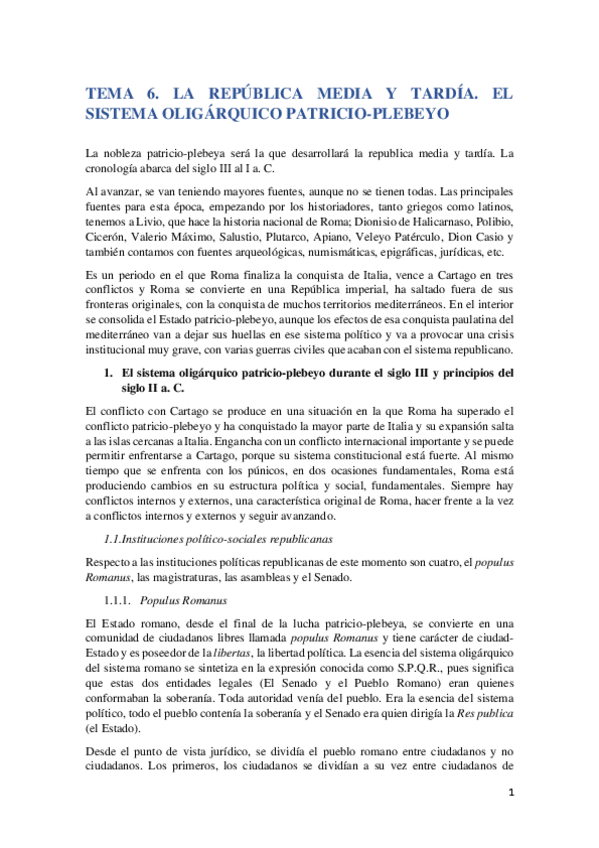 TEMA 6. LA REPÚBLICA MEDIA Y TARDÍA. EL SISTEMA OLIGÁRQUICO PATRICIO-PLEBEYO

La nobleza patricio-plebeya será la que desarrollará la republica media y tardía. La cronología abarca del siglo III al I a. C.

Al avanzar, se van teniendo mayores fuentes, aunque no se tienen todas. Las principales fuentes para esta época, empezando por los historiadores, tanto griegos como latinos, tenemos a Livio, que hace la historia nacional de Roma; Dionisio de Halicarnaso, Polibio, Cicerón, Valerio Máximo, Salustio, Plutarco, Apiano, Veleyo Patérculo, Dion Casio y también contamos con fuentes arqueológicas, numismáticas, epigráficas, jurídicas, etc.

Es un periodo en el que Roma finaliza la conquista de Italia, vence a Cartago en tres conflictos y Roma se convierte en una República imperial, ha saltado fuera de sus fronteras originales, con la conquista de muchos territorios mediterráneos. En el interior se consolida el Estado patricio-plebeyo, aunque los efectos de esa conquista paulatina del mediterráneo van a dejar sus huellas en ese sistema político y va a provocar una crisis institucional muy grave, con varias guerras civiles que acaban con el sistema republicano.

1. El sistema oligárquico patricio-plebeyo durante el siglo III y principios del siglo II a. C.

El conflicto con Cartago se produce en una situación en la que Roma ha superado el conflicto patricio-plebeyo y ha conquistado la mayor parte de Italia y su expansión salta a las islas cercanas a Italia. Engancha con un conflicto internacional importante y se puede permitir enfrentarse a Cartago, porque su sistema constitucional está fuerte. Al mismo tiempo que se enfrenta con los púnicos, en dos ocasiones fundamentales, Roma está produciendo cambios en su estructura política y social, fundamentales. Siempre hay conflictos internos y externos, una característica original de Roma, hacer frente a la vez a conflictos internos y externos y seguir avanzando.

1.1.Instituciones político-sociales republicanas

Respecto a las instituciones políticas republicanas de este momento son cuatro, el populus Romanus, las magistraturas, las asambleas y el Senado.

1.1.1. Populus Romanus

El Estado romano, desde el final de la lucha patricio-plebeya, se convierte en una comunidad de ciudadanos libres llamada populus Romanus y tiene carácter de ciudad-Estado y es poseedor de la libertas, la libertad política. La esencia del sistema oligárquico del sistema romano se sintetiza en la expresión conocida como S.P.Q.R., pues significa que estas dos entidades legales (El Senado y el Pueblo Romano) eran quienes conformaban la soberanía. Toda autoridad venía del pueblo. Era la esencia del sistema político, todo el pueblo contenía la soberanía y el Senado era quien dirigía la Res publica (el Estado).

Desde el punto de vista jurídico, se dividía el pueblo romano entre ciudadanos y no ciudadanos. Los primeros, los ciudadanos se dividían a su vez entre ciudadanos de

1